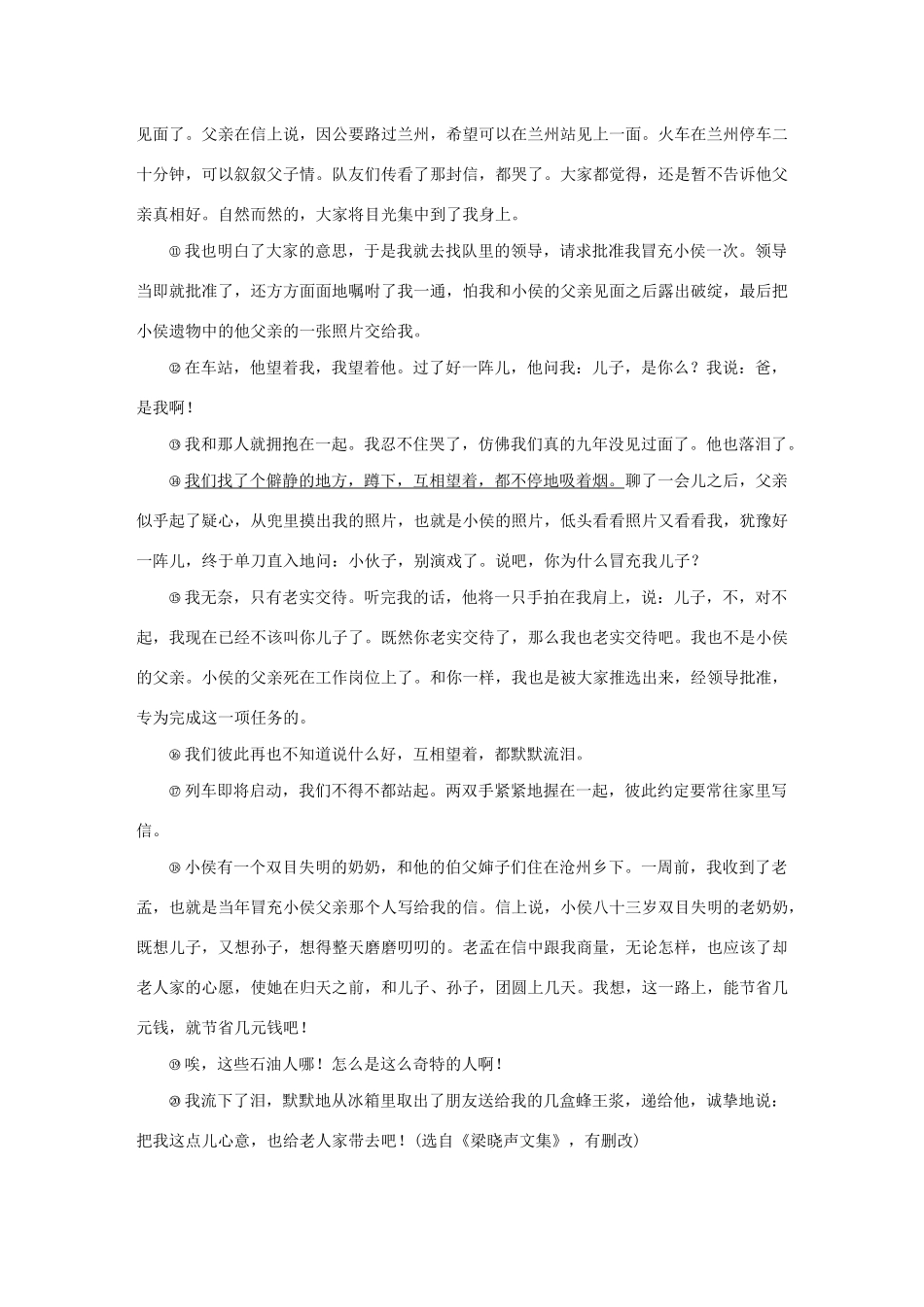 见面了。父亲在信上说，因公要路过兰州，希望可以在兰州站见上一面。火车在兰州停车二十分钟，可以叙叙父子情。队友们传看了那封信，都哭了。大家都觉得，还是暂不告诉他父亲真相好。自然而然的，大家将目光集中到了我身上。

⑪我也明白了大家的意思，于是我就去找队里的领导，请求批准我冒充小侯一次。领导当即就批准了，还方方面面地嘱咐了我一通，怕我和小侯的父亲见面之后露出破绽，最后把小侯遗物中的他父亲的一张照片交给我。

⑫在车站，他望着我，我望着他。过了好一阵儿，他问我：儿子，是你么？我说：爸，是我啊！

⑬我和那人就拥抱在一起。我忍不住哭了，仿佛我们真的九年没见过面了。他也落泪了。

⑭我们找了个僻静的地方，蹲下，互相望着，都不停地吸着烟。聊了一会儿之后，父亲似乎起了疑心，从兜里摸出我的照片，也就是小侯的照片，低头看看照片又看看我，犹豫好一阵儿，终于单刀直入地问：小伙子，别演戏了。说吧，你为什么冒充我儿子？

⑮我无奈，只有老实交待。听完我的话，他将一只手拍在我肩上，说：儿子，不，对不起，我现在已经不该叫你儿子了。既然你老实交待了，那么我也老实交待吧。我也不是小侯的父亲。小侯的父亲死在工作岗位上了。和你一样，我也是被大家推选出来，经领导批准，专为完成这一项任务的。

⑯我们彼此再也不知道说什么好，互相望着，都默默流泪。

⑰列车即将启动，我们不得不都站起。两双手紧紧地握在一起，彼此约定要常往家里写信。

⑱小侯有一个双目失明的奶奶，和他的伯父婶子们住在沧州乡下。一周前，我收到了老孟，也就是当年冒充小侯父亲那个人写给我的信。信上说，小侯八十三岁双目失明的老奶奶，既想儿子，又想孙子，想得整天磨磨叨叨的。老孟在信中跟我商量，无论怎样，也应该了却老人家的心愿，使她在归天之前，和儿子、孙子，团圆上几天。我想，这一路上，能节省几元钱，就节省几元钱吧！

⑲唉，这些石油人哪！怎么是这么奇特的人啊！

⑳我流下了泪，默默地从冰箱里取出了朋友送给我的几盒蜂王浆，递给他，诚挚地说：把我这点儿心意，也给老人家带去吧！(选自《梁晓声文集》，有删改)